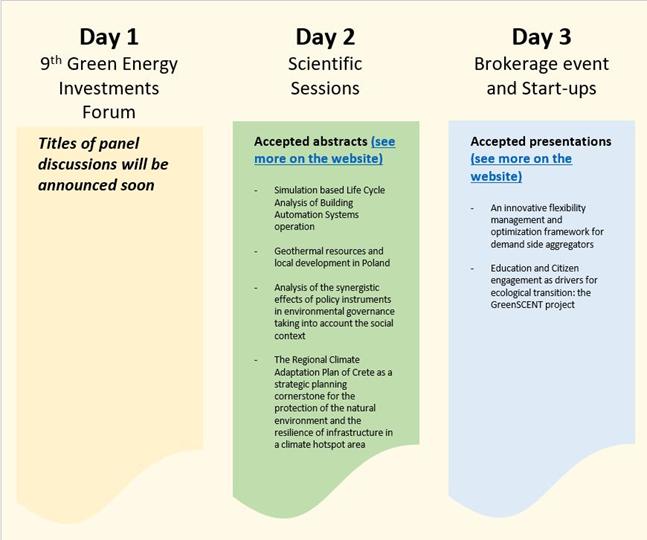 Day 1
9th Green Energy Investments Forum

Titles of panel discussions will be announced soon

Day 2
Scientific Sessions

Accepted abstracts (see more on the website)

- Simulation based Life Cycle Analysis of Building Automation Systems operation

- Geothermal resources and local development in Poland

- Analysis of the synergistic effects of policy instruments in environmental governance taking into account the social context

- The Regional Climate Adaptation Plan of Crete as a strategic planning cornerstone for the protection of the natural environment and the resilience of infrastructure in a climate hotspot area

Day 3
Brokerage event and Start-ups

Accepted presentations (see more on the website)

- An innovative flexibility management and optimization framework for demand side aggregators

- Education and Citizen engagement as drivers for ecological transition: the GreenSCENT project